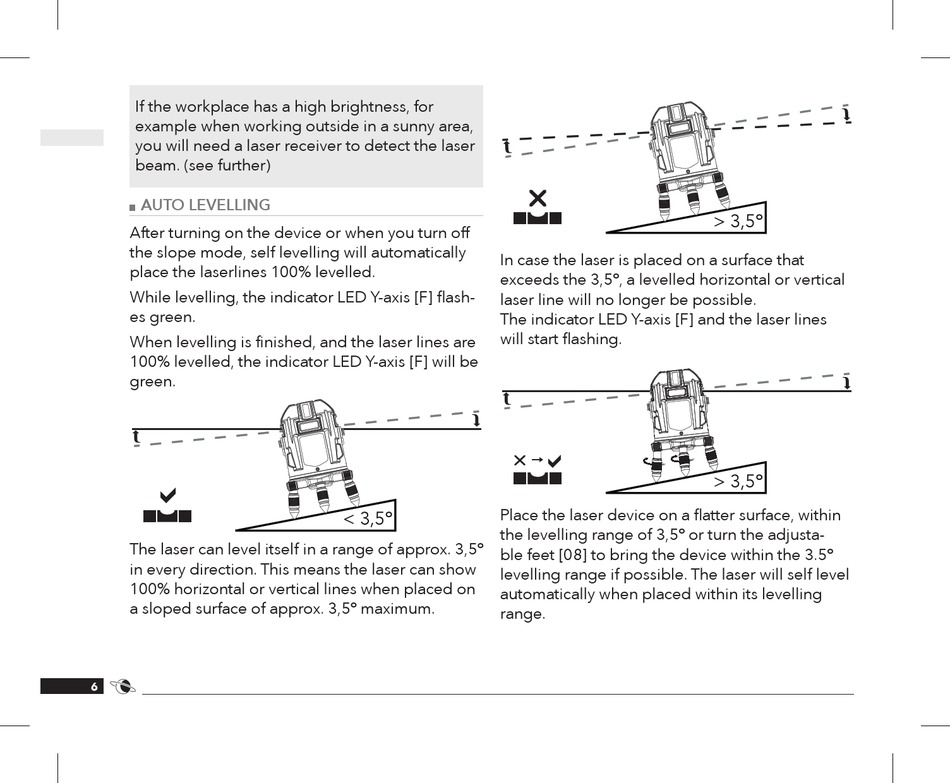 If the workplace has a high brightness, for example when working outside in a sunny area, you will need a laser receiver to detect the laser beam. (see further)

AUTO LEVELLING

After turning on the device or when you turn off the slope mode, self levelling will automatically place the laserlines 100% levelled.

While levelling, the indicator LED Y-axis [F] flashes green.

When levelling is finished, and the laser lines are 100% levelled, the indicator LED Y-axis [F] will be green.

< 3,5°

The laser can level itself in a range of approx. 3,5° in every direction. This means the laser can show 100% horizontal or vertical lines when placed on a sloped surface of approx. 3,5° maximum.

> 3,5°

In case the laser is placed on a surface that exceeds the 3,5°, a levelled horizontal or vertical laser line will no longer be possible.
The indicator LED Y-axis [F] and the laser lines will start flashing.

> 3,5°

Place the laser device on a flatter surface, within the levelling range of 3,5° or turn the adjustable feet [08] to bring the device within the 3.5° levelling range if possible. The laser will self level automatically when placed within its levelling range.

6